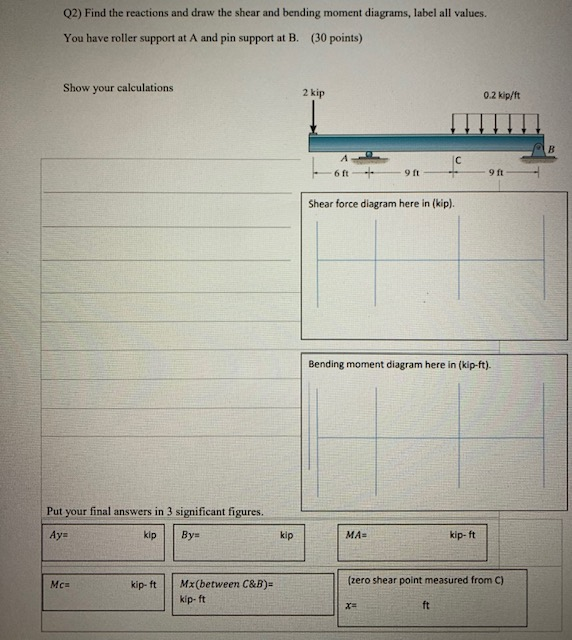 Q2) Find the reactions and draw the shear and bending moment diagrams, label all values.

You have roller support at A and pin support at B. (30 points)

Show your calculations

2 kip

0.2 kip/ft

A

C

B

6 ft

9 ft

9 ft

Shear force diagram here in (kip).

Bending moment diagram here in (kip-ft).

Put your final answers in 3 significant figures.

Ay= kip

By= kip

MA= kip- ft

Mc= kip- ft

Mx(between C&B)= kip- ft

(zero shear point measured from C)

x= ft